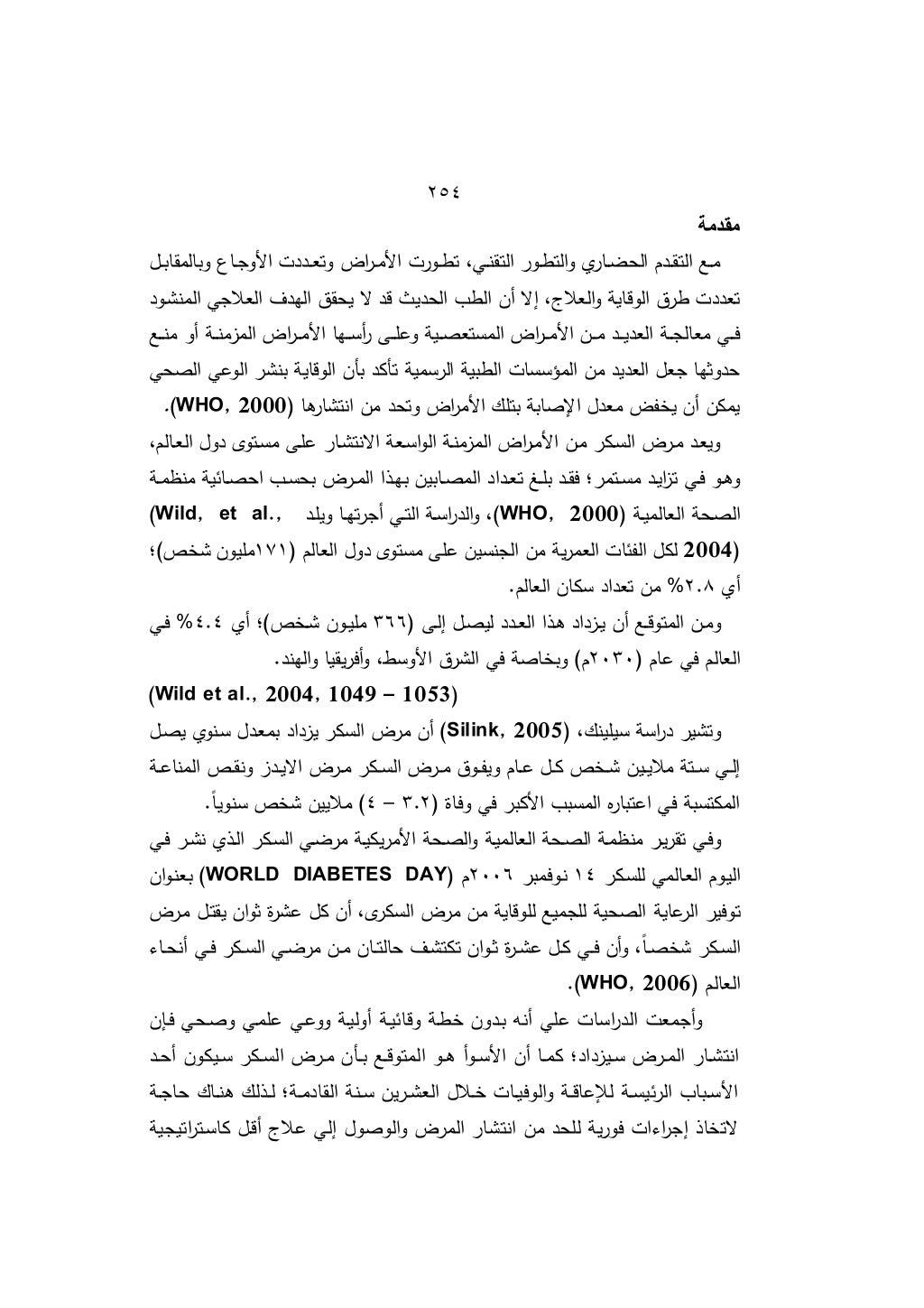 ٢٥٤

مقدمة

مع التقدم الحضاري والتطور التقني، تطورت الأمراض وتعددت الأوجاع وبالمقابل تعددت طرق الوقاية والعلاج، إلا أن الطب الحديث قد لا يحقق الهدف العلاجي المنشود في معالجة العديد من الأمراض المستعصية وعلى رأسها الأمراض المزمنة أو منع حدوثها جعل العديد من المؤسسات الطبية الرسمية تأكد بأن الوقاية بنشر الوعي الصحي يمكن أن يخفض معدل الإصابة بتلك الأمراض وتحد من انتشارها (WHO, 2000).

ويعد مرض السكر من الأمراض المزمنة الواسعة الانتشار على مستوى دول العالم، وهو في تزايد مستمر؛ فقد بلغ تعداد المصابين بهذا المرض بحسب احصائية منظمة الصحة العالمية (WHO, 2000)، والدراسة التي أجرتها ويلد (Wild, et al., 2004) لكل الفئات العمرية من الجنسين على مستوى دول العالم (١٧١مليون شخص)؛ أي ٢.٨% من تعداد سكان العالم.

ومن المتوقع أن يزداد هذا العدد ليصل إلى (٣٦٦ مليون شخص)؛ أي ٤.٤% في العالم في عام (٢٠٣٠م) وبخاصة في الشرق الأوسط، وأفريقيا والهند.

(Wild et al., 2004, 1049 – 1053)

وتشير دراسة سيلينك، (Silink, 2005) أن مرض السكر يزداد بمعدل سنوي يصل إلي ستة ملايين شخص كل عام ويفوق مرض السكر مرض الايدز ونقص المناعة المكتسبة في اعتباره المسبب الأكبر في وفاة (٣.٢ – ٤) ملايين شخص سنوياً.

وفي تقرير منظمة الصحة العالمية والصحة الأمريكية مرضي السكر الذي نشر في اليوم العالمي للسكر ١٤ نوفمبر ٢٠٠٦م (WORLD DIABETES DAY) بعنوان توفير الرعاية الصحية للجميع للوقاية من مرض السكرى، أن كل عشرة ثوان يقتل مرض السكر شخصاً، وأن في كل عشرة ثوان تكتشف حالتان من مرضي السكر في أنحاء العالم (WHO, 2006).

وأجمعت الدراسات علي أنه بدون خطة وقائية أولية ووعي علمي وصحي فإن انتشار المرض سيزداد؛ كما أن الأسوأ هو المتوقع بأن مرض السكر سيكون أحد الأسباب الرئيسة للإعاقة والوفيات خلال العشرين سنة القادمة؛ لذلك هناك حاجة لاتخاذ إجراءات فورية للحد من انتشار المرض والوصول إلي علاج أقل كاستراتيجية